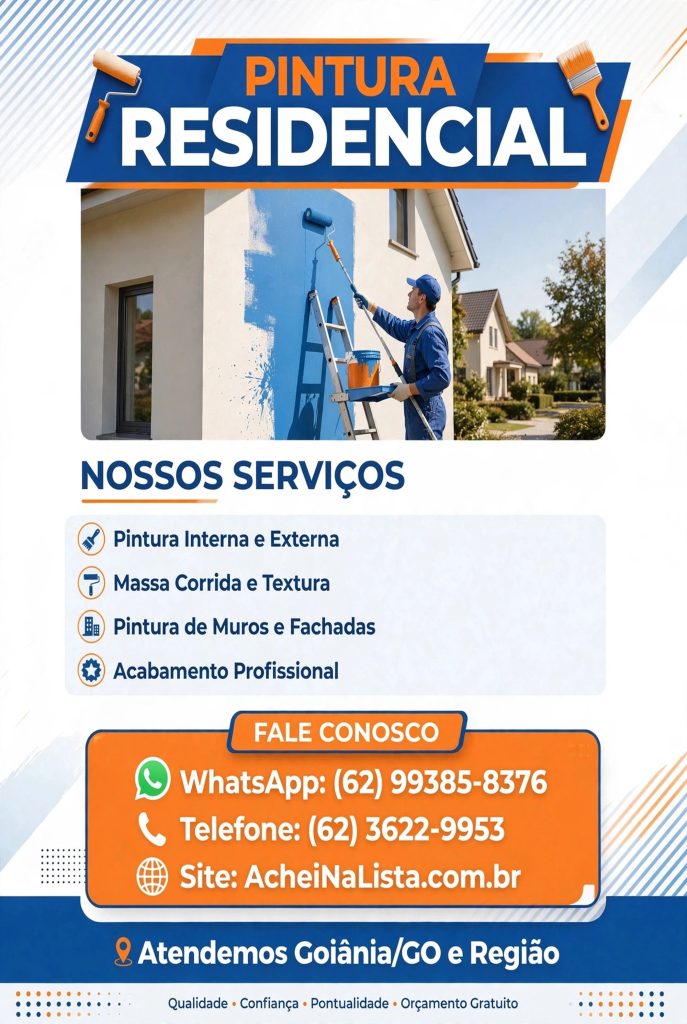 PINTURA
RESIDENCIAL

NOSSOS SERVIÇOS

Pintura Interna e Externa
Massa Corrida e Textura
Pintura de Muros e Fachadas
Acabamento Profissional

FALE CONOSCO

WhatsApp: (62) 99385-8376
Telefone: (62) 3622-9953
Site: AcheiNaLista.com.br

Atendemos Goiânia/GO e Região

Qualidade • Confiança • Pontualidade • Orçamento Gratuito